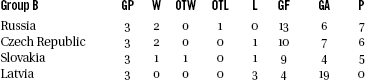 | Group B | GP | W | OTW | OTL | L | GF | GA | P |
|---|---|---|---|---|---|---|---|---|
| Russia | 3 | 2 | 0 | 1 | 0 | 13 | 6 | 7 |
| Czech Republic | 3 | 2 | 0 | 0 | 1 | 10 | 7 | 6 |
| Slovakia | 3 | 1 | 1 | 0 | 1 | 9 | 4 | 5 |
| Latvia | 3 | 0 | 0 | 0 | 3 | 4 | 19 | 0 |